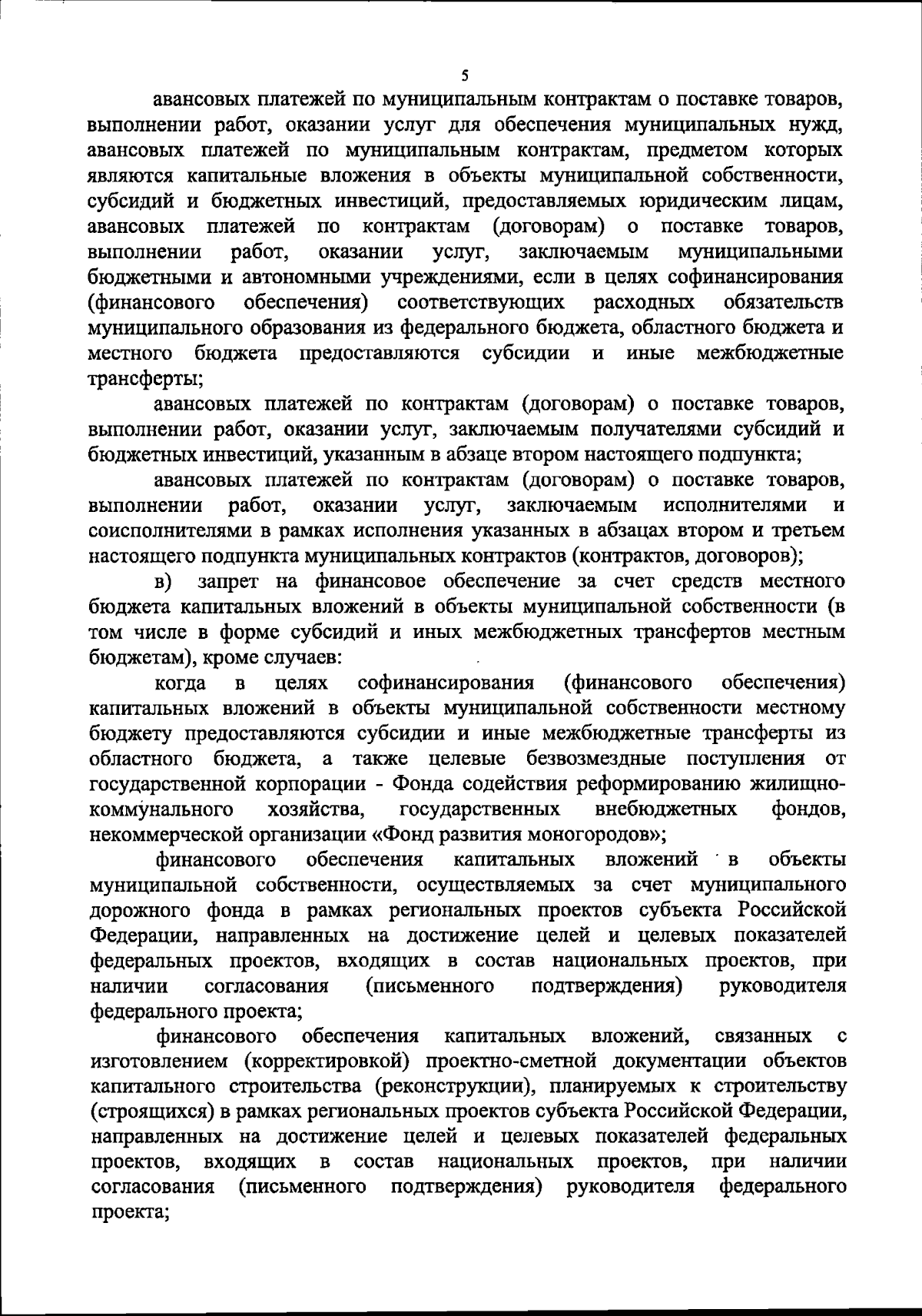 5

авансовых платежей по муниципальным контрактам о поставке товаров, выполнении работ, оказании услуг для обеспечения муниципальных нужд, авансовых платежей по муниципальным контрактам, предметом которых являются капитальные вложения в объекты муниципальной собственности, субсидий и бюджетных инвестиций, предоставляемых юридическим лицам, авансовых платежей по контрактам (договорам) о поставке товаров, выполнении работ, оказании услуг, заключаемым муниципальными бюджетными и автономными учреждениями, если в целях софинансирования (финансового обеспечения) соответствующих расходных обязательств муниципального образования из федерального бюджета, областного бюджета и местного бюджета предоставляются субсидии и иные межбюджетные трансферты;

авансовых платежей по контрактам (договорам) о поставке товаров, выполнении работ, оказании услуг, заключаемым получателями субсидий и бюджетных инвестиций, указанным в абзаце втором настоящего подпункта;

авансовых платежей по контрактам (договорам) о поставке товаров, выполнении работ, оказании услуг, заключаемым исполнителями и соисполнителями в рамках исполнения указанных в абзацах втором и третьем настоящего подпункта муниципальных контрактов (контрактов, договоров);

в) запрет на финансовое обеспечение за счет средств местного бюджета капитальных вложений в объекты муниципальной собственности (в том числе в форме субсидий и иных межбюджетных трансфертов местным бюджетам), кроме случаев:

когда в целях софинансирования (финансового обеспечения) капитальных вложений в объекты муниципальной собственности местному бюджету предоставляются субсидии и иные межбюджетные трансферты из областного бюджета, а также целевые безвозмездные поступления от государственной корпорации - Фонда содействия реформированию жилищно-коммунального хозяйства, государственных внебюджетных фондов, некоммерческой организации «Фонд развития моногородов»;

финансового обеспечения капитальных вложений в объекты муниципальной собственности, осуществляемых за счет муниципального дорожного фонда в рамках региональных проектов субъекта Российской Федерации, направленных на достижение целей и целевых показателей федеральных проектов, входящих в состав национальных проектов, при наличии согласования (письменного подтверждения) руководителя федерального проекта;

финансового обеспечения капитальных вложений, связанных с изготовлением (корректировкой) проектно-сметной документации объектов капитального строительства (реконструкции), планируемых к строительству (строящихся) в рамках региональных проектов субъекта Российской Федерации, направленных на достижение целей и целевых показателей федеральных проектов, входящих в состав национальных проектов, при наличии согласования (письменного подтверждения) руководителя федерального проекта;